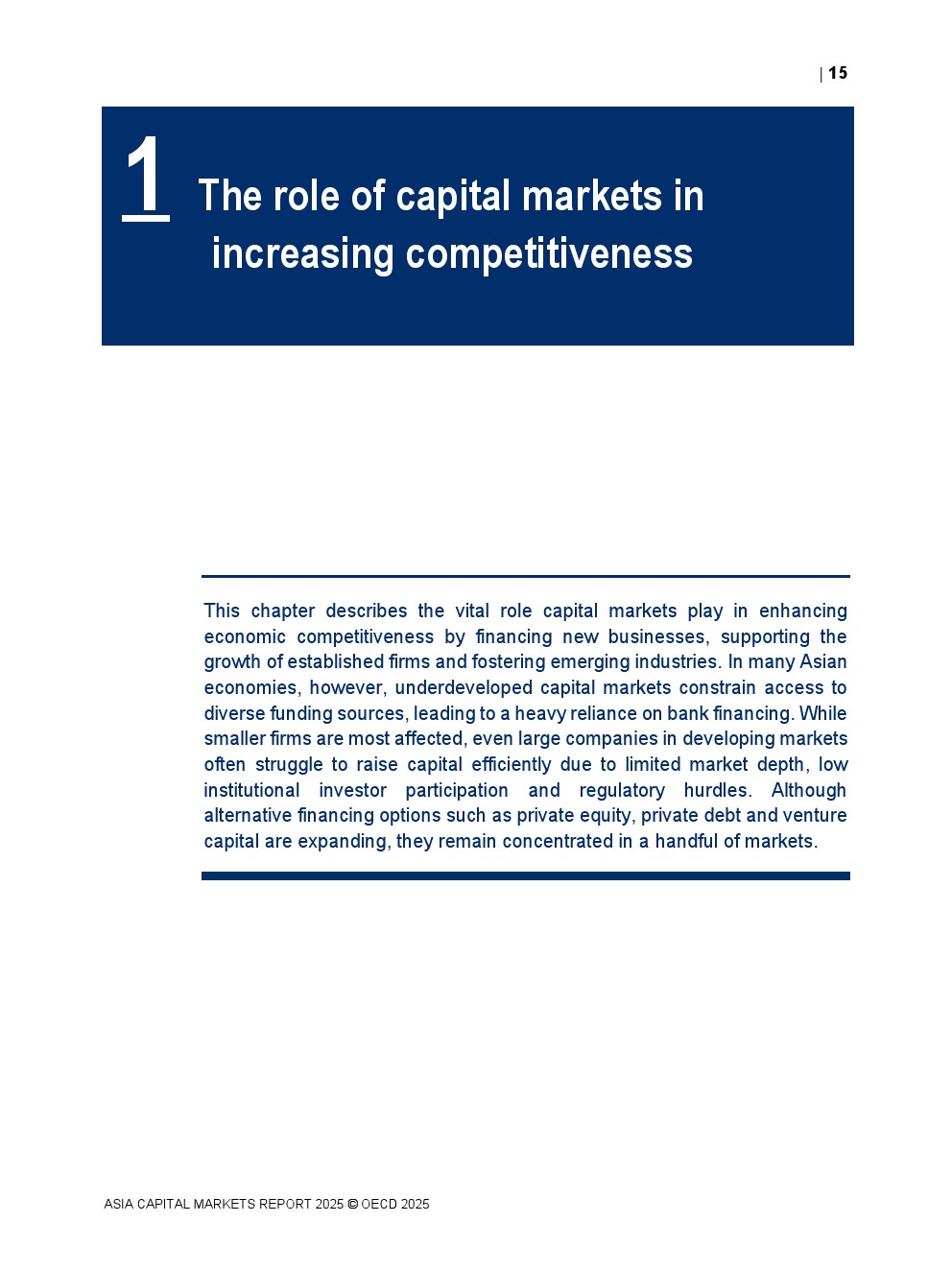 | 15

1 The role of capital markets in increasing competitiveness

This chapter describes the vital role capital markets play in enhancing economic competitiveness by financing new businesses, supporting the growth of established firms and fostering emerging industries. In many Asian economies, however, underdeveloped capital markets constrain access to diverse funding sources, leading to a heavy reliance on bank financing. While smaller firms are most affected, even large companies in developing markets often struggle to raise capital efficiently due to limited market depth, low institutional investor participation and regulatory hurdles. Although alternative financing options such as private equity, private debt and venture capital are expanding, they remain concentrated in a handful of markets.

ASIA CAPITAL MARKETS REPORT 2025 © OECD 2025